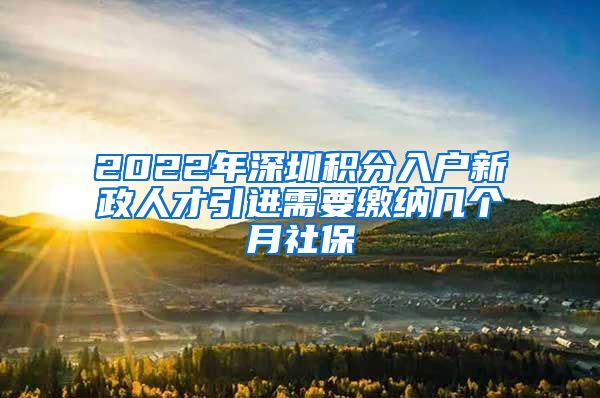 2022年深圳积分入户新政人才引进需要缴纳几个月社保